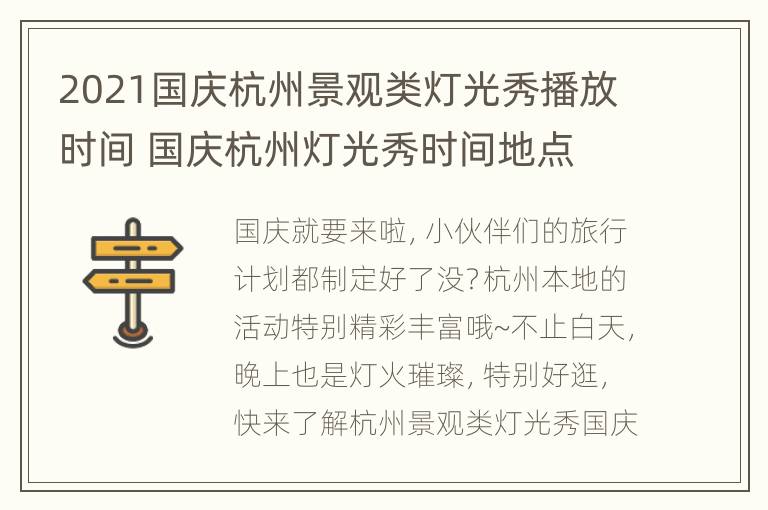 2021国庆杭州景观类灯光秀播放时间 国庆杭州灯光秀时间地点

国庆就要来啦, 小伙伴们的旅行计划都制定好了没?杭州本地的活动特别精彩丰富哦~不止白天, 晚上也是灯火璀璨, 特别好逛, 快来了解杭州景观类灯光秀国庆